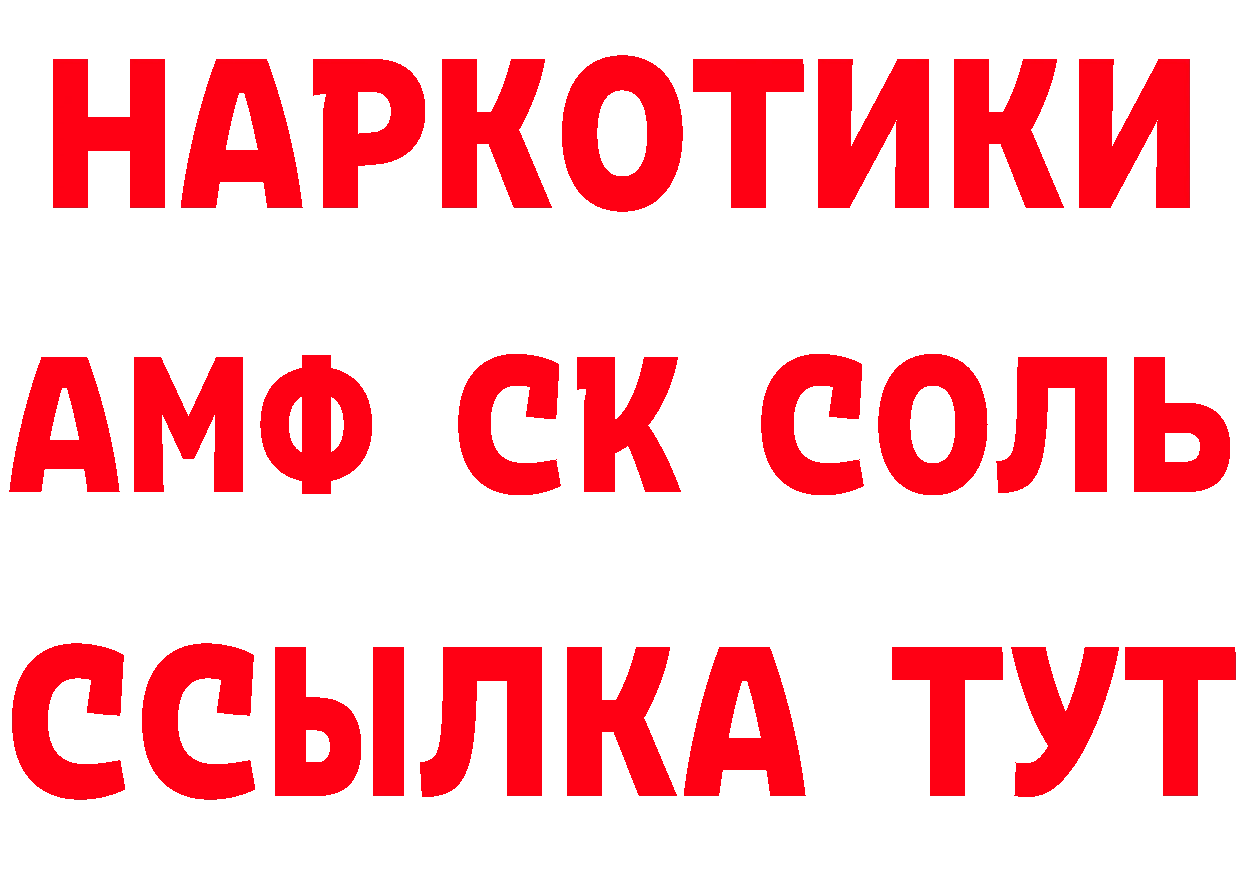 НАРКОТИКИ

АМФ СК СОЛЬ

ССЫЛКА ТУТ